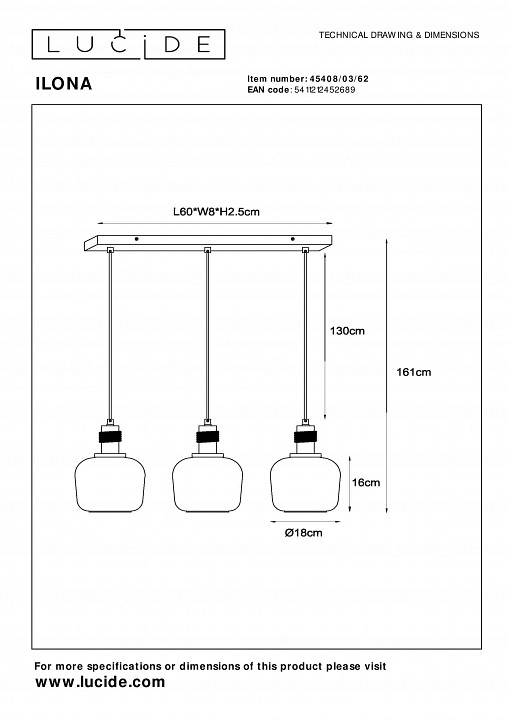 LUCIDE

TECHNICAL DRAWING & DIMENSIONS

ILONA

Item number: 45408/03/62
EAN code: 5411212452689

L60*W8*H2.5cm

130cm

161cm

16cm

Ø18cm

For more specifications or dimensions of this product please visit
www.lucide.com